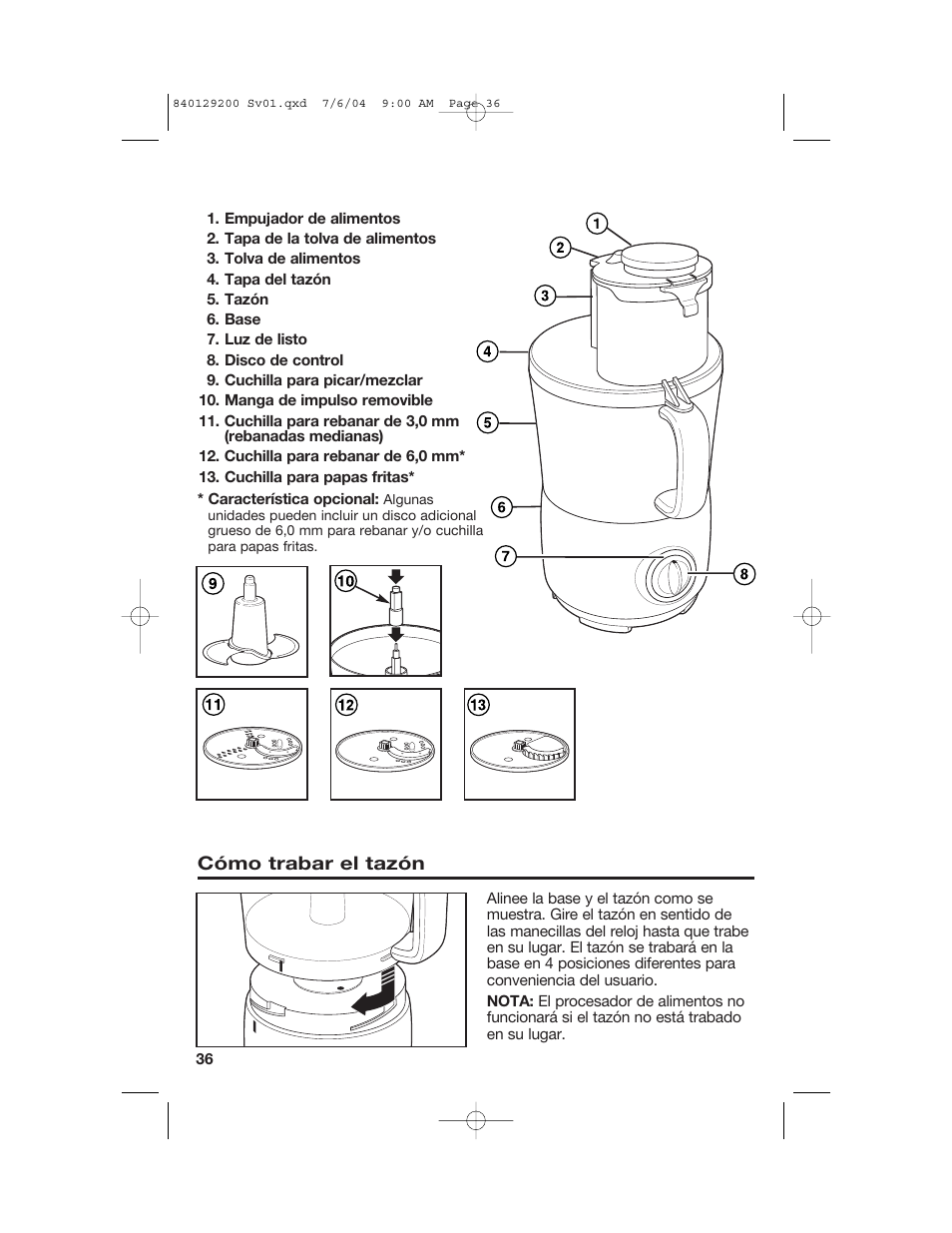 840129200 Sv01.qxd 7/6/04 9:00 AM Page 36

1. Empujador de alimentos
2. Tapa de la tolva de alimentos
3. Tolva de alimentos
4. Tapa del tazón
5. Tazón
6. Base
7. Luz de listo
8. Disco de control
9. Cuchilla para picar/mezclar
10. Manga de impulso removible
11. Cuchilla para rebanar de 3,0 mm (rebanadas medianas)
12. Cuchilla para rebanar de 6,0 mm*
13. Cuchilla para papas fritas*

* Característica opcional: Algunas unidades pueden incluir un disco adicional grueso de 6,0 mm para rebanar y/o cuchilla para papas fritas.

1
2
3
4
5
6
7
8

9
10
11
12
13

Cómo trabar el tazón

Alinee la base y el tazón como se muestra. Gire el tazón en sentido de las manecillas del reloj hasta que trabe en su lugar. El tazón se trabará en la base en 4 posiciones diferentes para conveniencia del usuario.

NOTA: El procesador de alimentos no funcionará si el tazón no está trabado en su lugar.

36